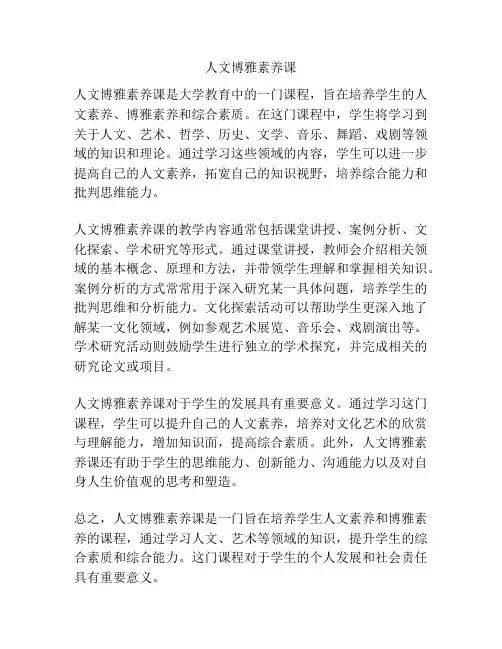 人文博雅素养课

人文博雅素养课是大学教育中的一门课程，旨在培养学生的人文素养、博雅素养和综合素质。在这门课程中，学生将学习到关于人文、艺术、哲学、历史、文学、音乐、舞蹈、戏剧等领域的知识和理论。通过学习这些领域的内容，学生可以进一步提高自己的人文素养，拓宽自己的知识视野，培养综合能力和批判思维能力。

人文博雅素养课的教学内容通常包括课堂讲授、案例分析、文化探索、学术研究等形式。通过课堂讲授，教师会介绍相关领域的基本概念、原理和方法，并带领学生理解和掌握相关知识。案例分析的方式常常用于深入研究某一具体问题，培养学生的批判思维和分析能力。文化探索活动可以帮助学生更深入地了解某一文化领域，例如参观艺术展览、音乐会、戏剧演出等。学术研究活动则鼓励学生进行独立的学术探究，并完成相关的研究论文或项目。

人文博雅素养课对于学生的发展具有重要意义。通过学习这门课程，学生可以提升自己的人文素养，培养对文化艺术的欣赏与理解能力，增加知识面，提高综合素质。此外，人文博雅素养课还有助于学生的思维能力、创新能力、沟通能力以及对自身人生价值观的思考和塑造。

总之，人文博雅素养课是一门旨在培养学生人文素养和博雅素养的课程，通过学习人文、艺术等领域的知识，提升学生的综合素质和综合能力。这门课程对于学生的个人发展和社会责任具有重要意义。